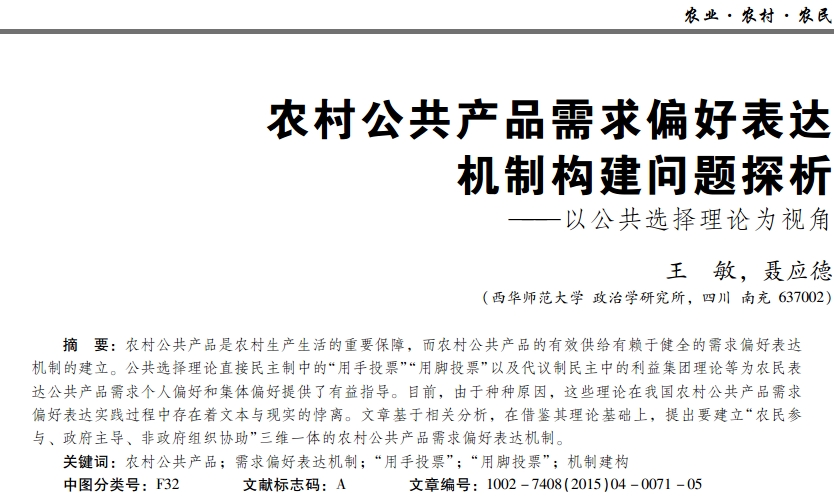 农业·农村·农民

农村公共产品需求偏好表达机制构建问题探析

——以公共选择理论为视角

王　敏，聂应德

（西华师范大学 政治学研究所，四川 南充 637002）

摘　要：农村公共产品是农村生产生活的重要保障，而农村公共产品的有效供给有赖于健全的需求偏好表达机制的建立。公共选择理论直接民主制中的“用手投票”“用脚投票”以及代议制民主中的利益集团理论等为农民表达公共产品需求个人偏好和集体偏好提供了有益指导。目前，由于种种原因，这些理论在我国农村公共产品需求偏好表达实践过程中存在着文本与现实的悖离。文章基于相关分析，在借鉴其理论基础上，提出要建立“农民参与、政府主导、非政府组织协助”三维一体的农村公共产品需求偏好表达机制。

关键词：农村公共产品；需求偏好表达机制；“用手投票”；“用脚投票”；机制建构

中图分类号：F32　　文献标志码：A　　文章编号：1002－7408(2015)04－0071－05